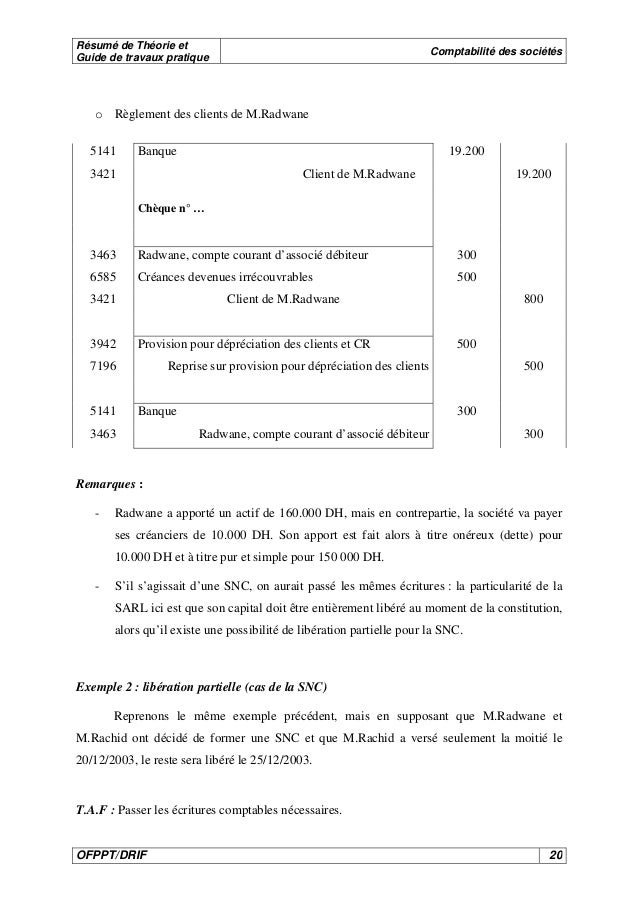 Résumé de Théorie et Guide de travaux pratique

Comptabilité des sociétés

o Règlement des clients de M.Radwane

| | | | |
|---|---|---|---|
| 5141 | Banque | 19.200 | |
| 3421 | Client de M.Radwane | | 19.200 |
| | Chèque n° … | | |
| 3463 | Radwane, compte courant d'associé débiteur | 300 | |
| 6585 | Créances devenues irrécouvrables | 500 | |
| 3421 | Client de M.Radwane | | 800 |
| 3942 | Provision pour dépréciation des clients et CR | 500 | |
| 7196 | Reprise sur provision pour dépréciation des clients | | 500 |
| 5141 | Banque | 300 | |
| 3463 | Radwane, compte courant d'associé débiteur | | 300 |

Remarques :

- Radwane a apporté un actif de 160.000 DH, mais en contrepartie, la société va payer ses créanciers de 10.000 DH. Son apport est fait alors à titre onéreux (dette) pour 10.000 DH et à titre pur et simple pour 150 000 DH.

- S'il s'agissait d'une SNC, on aurait passé les mêmes écritures : la particularité de la SARL ici est que son capital doit être entièrement libéré au moment de la constitution, alors qu'il existe une possibilité de libération partielle pour la SNC.

Exemple 2 : libération partielle (cas de la SNC)

Reprenons le même exemple précédent, mais en supposant que M.Radwane et M.Rachid ont décidé de former une SNC et que M.Rachid a versé seulement la moitié le 20/12/2003, le reste sera libéré le 25/12/2003.

T.A.F : Passer les écritures comptables nécessaires.

OFPPT/DRIF

20